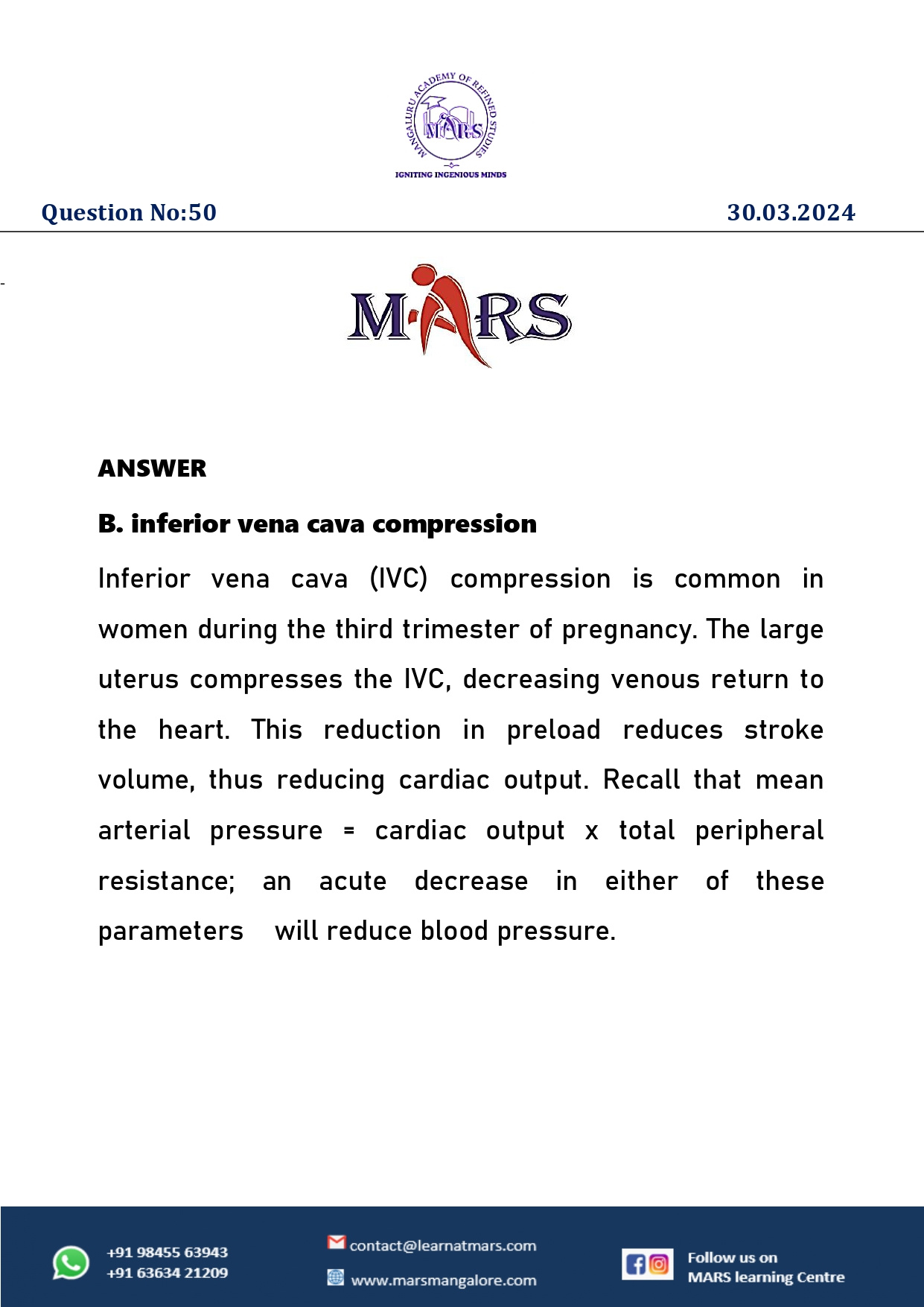 MANGALURU ACADEMY OF REFINED STUDIES
MARS
IGNITING INGENIOUS MINDS

Question No:50

30.03.2024

MARS

ANSWER

B. inferior vena cava compression

Inferior vena cava (IVC) compression is common in women during the third trimester of pregnancy. The large uterus compresses the IVC, decreasing venous return to the heart. This reduction in preload reduces stroke volume, thus reducing cardiac output. Recall that mean arterial pressure = cardiac output x total peripheral resistance; an acute decrease in either of these parameters will reduce blood pressure.

+91 98455 63943
+91 63634 21209

contact@learnatmars.com
www.marsmangalore.com

Follow us on
MARS learning Centre